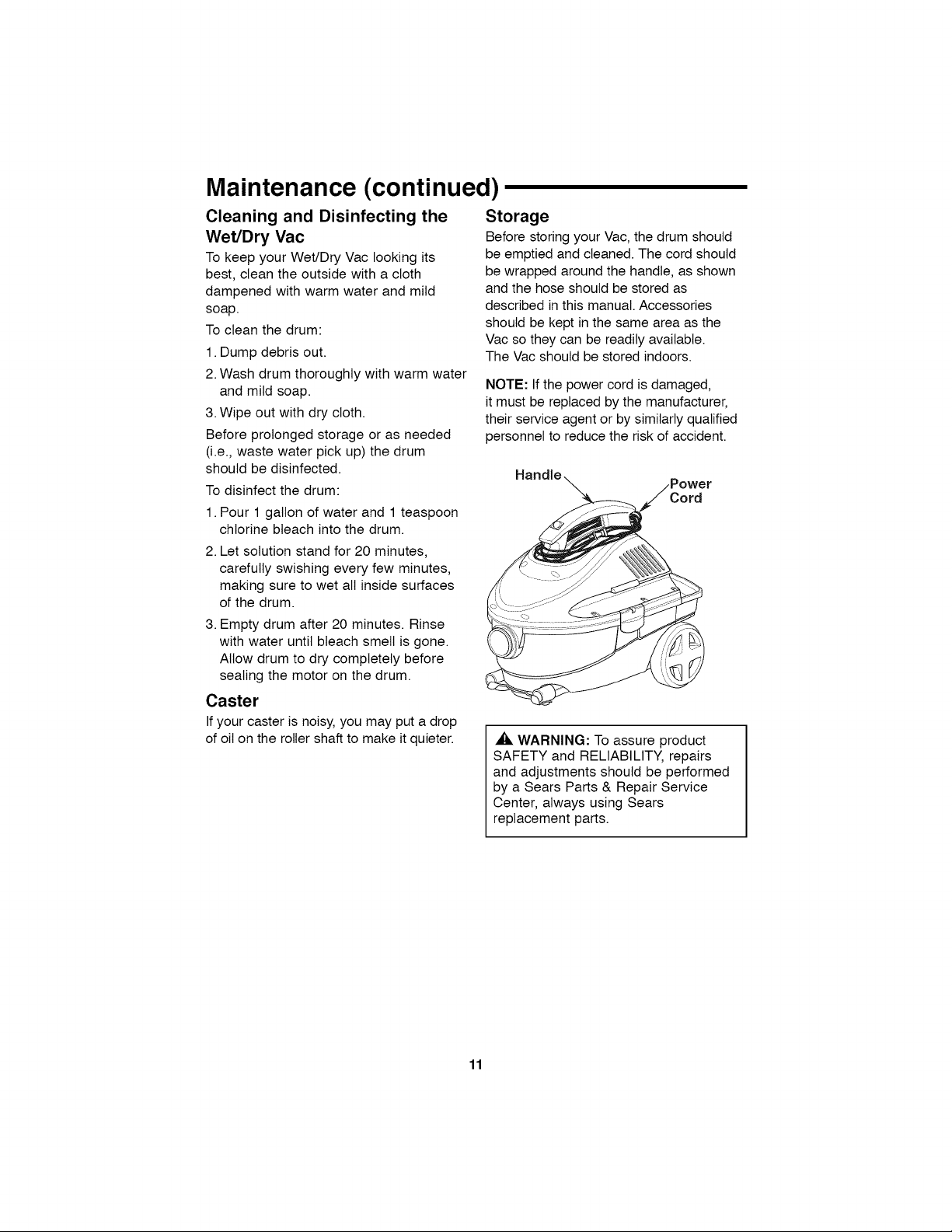 Maintenance (continued)

Cleaning and Disinfecting the Wet/Dry Vac

To keep your Wet/Dry Vac looking its best, clean the outside with a cloth dampened with warm water and mild soap.

To clean the drum:

1. Dump debris out.

2. Wash drum thoroughly with warm water and mild soap.

3. Wipe out with dry cloth.

Before prolonged storage or as needed (i.e., waste water pick up) the drum should be disinfected.

To disinfect the drum:

1. Pour 1 gallon of water and 1 teaspoon chlorine bleach into the drum.

2. Let solution stand for 20 minutes, carefully swishing every few minutes, making sure to wet all inside surfaces of the drum.

3. Empty drum after 20 minutes. Rinse with water until bleach smell is gone. Allow drum to dry completely before sealing the motor on the drum.

Caster

If your caster is noisy, you may put a drop of oil on the roller shaft to make it quieter.

Storage

Before storing your Vac, the drum should be emptied and cleaned. The cord should be wrapped around the handle, as shown and the hose should be stored as described in this manual. Accessories should be kept in the same area as the Vac so they can be readily available. The Vac should be stored indoors.

NOTE: If the power cord is damaged, it must be replaced by the manufacturer, their service agent or by similarly qualified personnel to reduce the risk of accident.

Handle

Power Cord

WARNING: To assure product SAFETY and RELIABILITY, repairs and adjustments should be performed by a Sears Parts & Repair Service Center, always using Sears replacement parts.

11